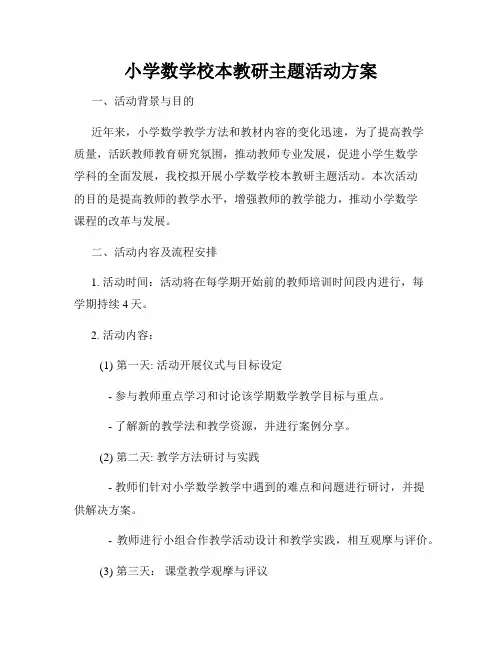 小学数学校本教研主题活动方案

一、活动背景与目的

近年来，小学数学教学方法和教材内容的变化迅速，为了提高教学质量，活跃教师教育研究氛围，推动教师专业发展，促进小学生数学学科的全面发展，我校拟开展小学数学校本教研主题活动。本次活动的目的是提高教师的教学水平，增强教师的教学能力，推动小学数学课程的改革与发展。

二、活动内容及流程安排

1. 活动时间：活动将在每学期开始前的教师培训时间段内进行，每学期持续 4 天。

2. 活动内容：

(1) 第一天: 活动开展仪式与目标设定

- 参与教师重点学习和讨论该学期数学教学目标与重点。

- 了解新的教学法和教学资源，并进行案例分享。

(2) 第二天: 教学方法研讨与实践

- 教师们针对小学数学教学中遇到的难点和问题进行研讨，并提供解决方案。

- 教师进行小组合作教学活动设计和教学实践，相互观摩与评价。

(3) 第三天： 课堂教学观摩与评议